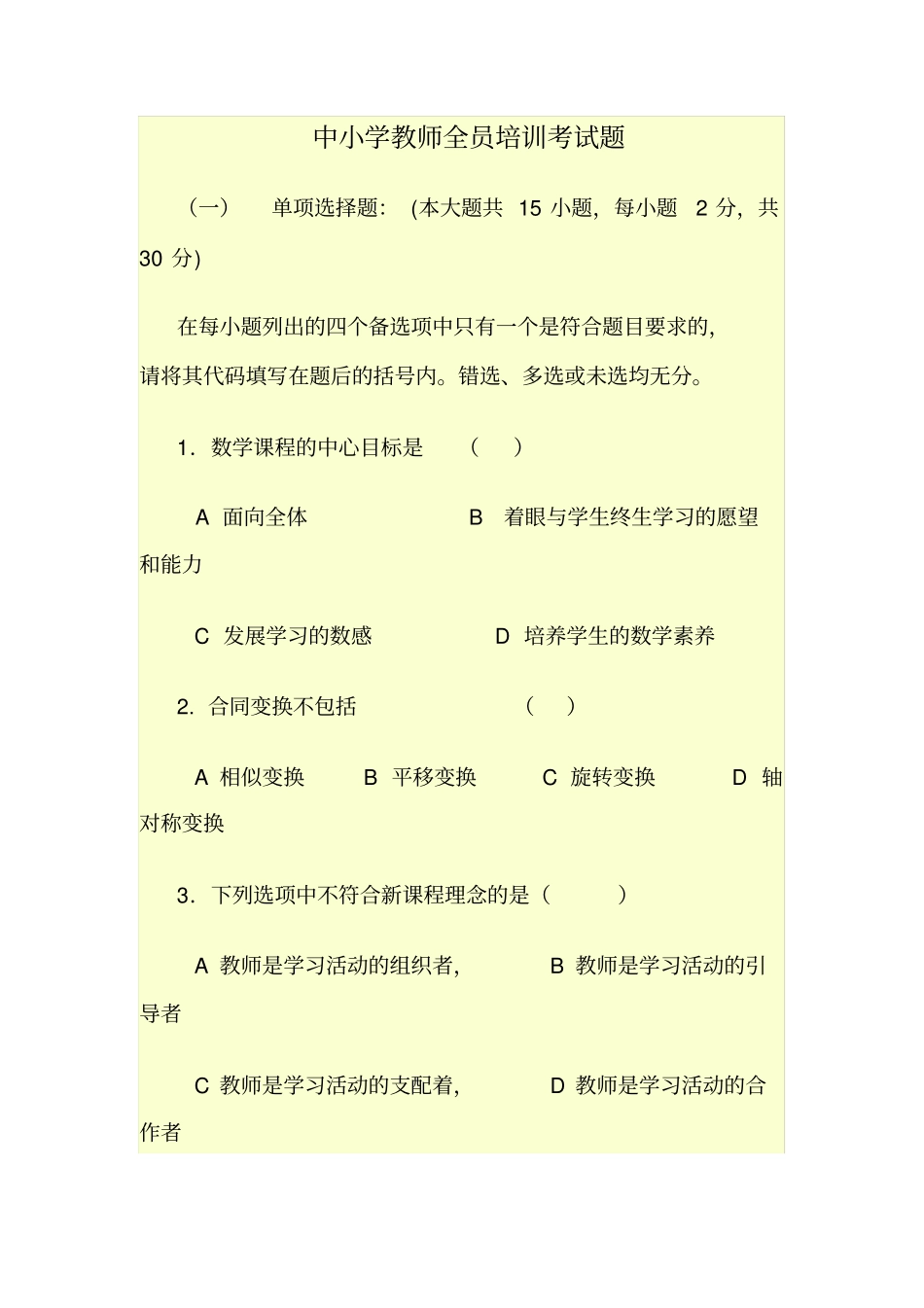 中小学教师全员培训考试题

（一）　单项选择题：(本大题共 15 小题，每小题 2 分，共 30 分)

在每小题列出的四个备选项中只有一个是符合题目要求的，请将其代码填写在题后的括号内。错选、多选或未选均无分。

1．数学课程的中心目标是　（　）

A 面向全体　　B 着眼与学生终生学习的愿望和能力

C 发展学习的数感　　D 培养学生的数学素养

2. 合同变换不包括　（　）

A 相似变换　B 平移变换　C 旋转变换　D 轴对称变换

3．下列选项中不符合新课程理念的是（　）

A 教师是学习活动的组织者，　B 教师是学习活动的引导者

C 教师是学习活动的支配着，　D 教师是学习活动的合作者